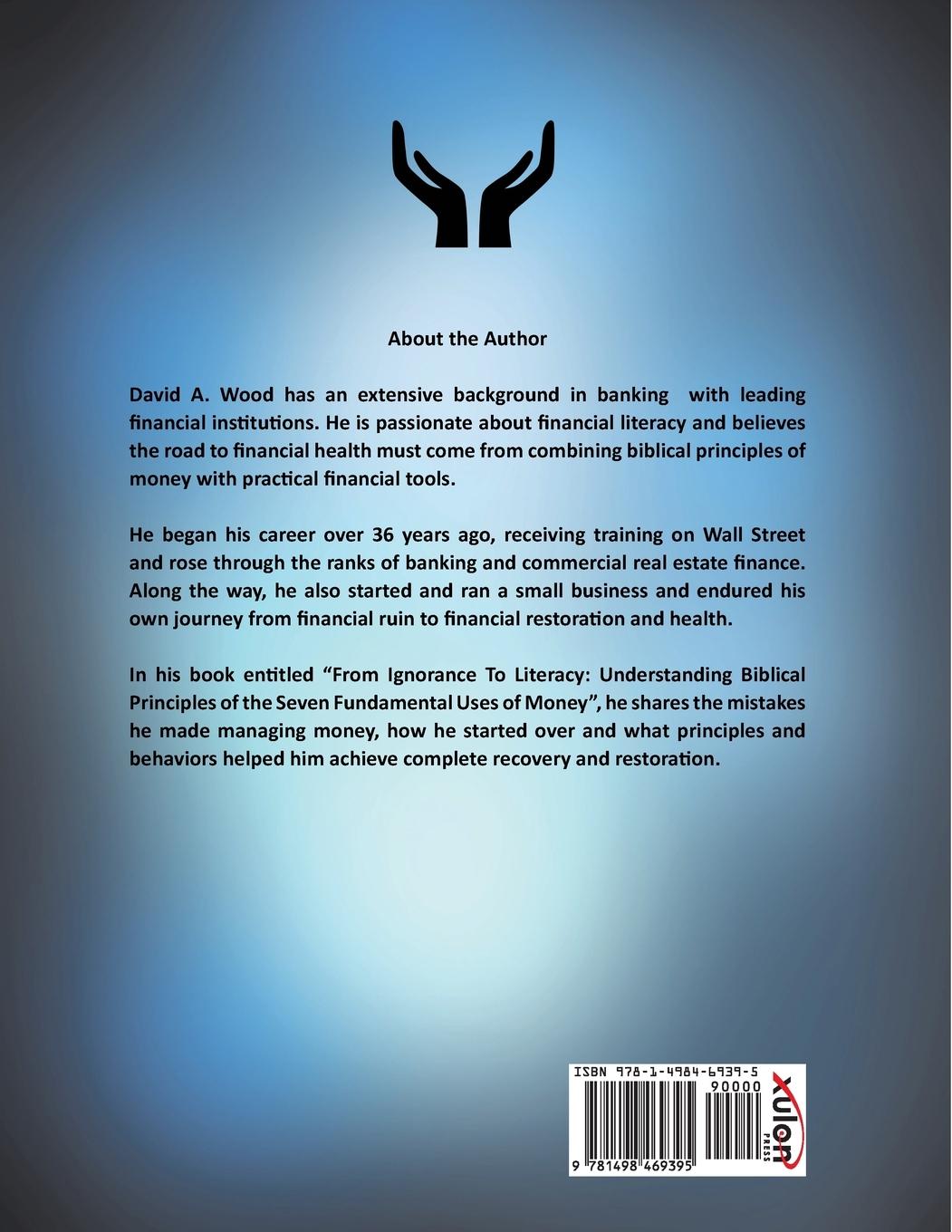 About the Author

David A. Wood has an extensive background in banking with leading financial institutions. He is passionate about financial literacy and believes the road to financial health must come from combining biblical principles of money with practical financial tools.

He began his career over 36 years ago, receiving training on Wall Street and rose through the ranks of banking and commercial real estate finance. Along the way, he also started and ran a small business and endured his own journey from financial ruin to financial restoration and health.

In his book entitled “From Ignorance To Literacy: Understanding Biblical Principles of the Seven Fundamental Uses of Money”, he shares the mistakes he made managing money, how he started over and what principles and behaviors helped him achieve complete recovery and restoration.

ISBN 978-1-4984-6939-5
90000
9 781498 469395
xulon PRESS